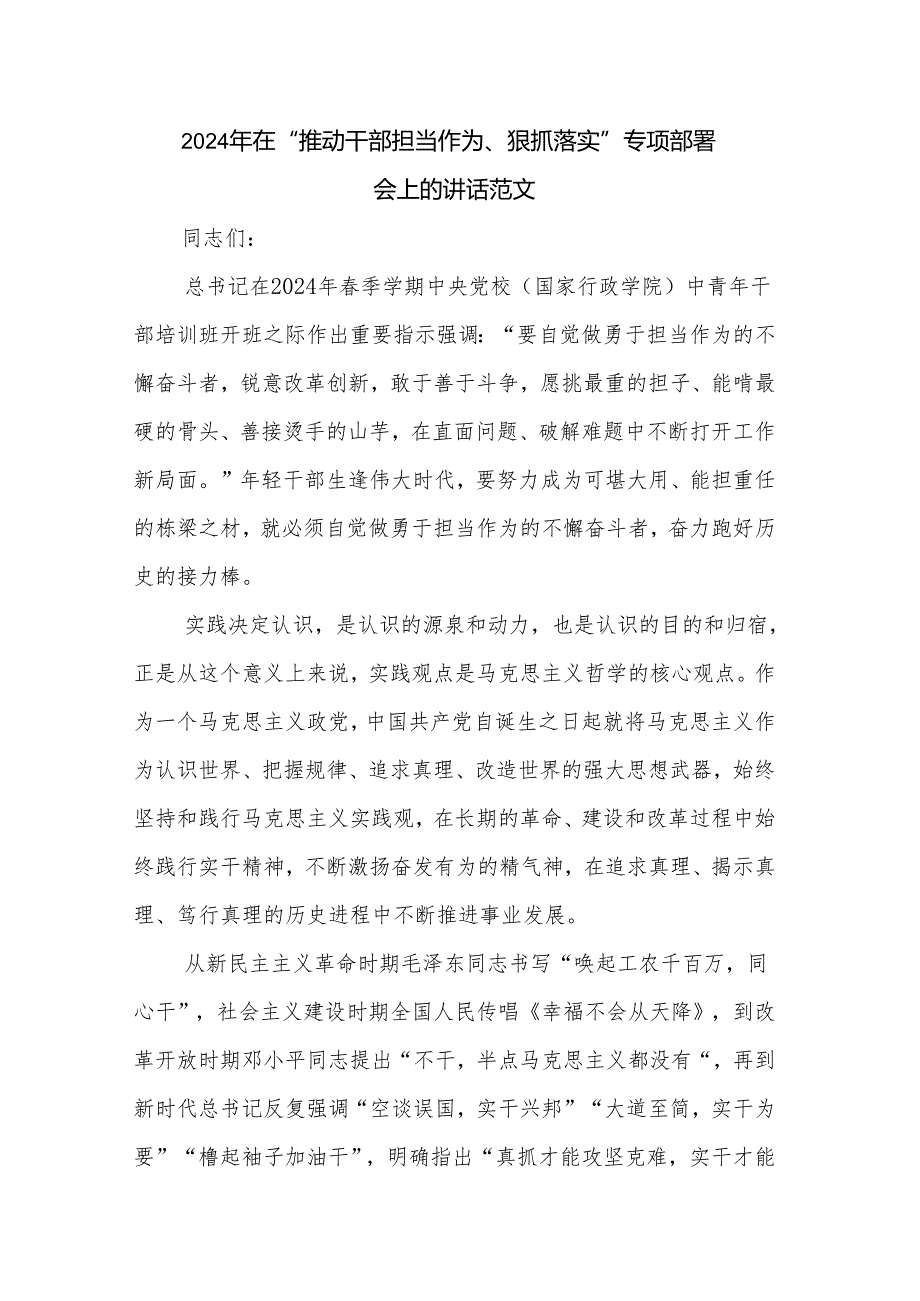 2024年在“推动干部担当作为、狠抓落实”专项部署会上的讲话范文

同志们：

总书记在2024年春季学期中央党校（国家行政学院）中青年干部培训班开班之际作出重要指示强调：“要自觉做勇于担当作为的不懈奋斗者，锐意改革创新，敢于善于斗争，愿挑最重的担子、能啃最硬的骨头、善接烫手的山芋，在直面问题、破解难题中不断打开工作新局面。”年轻干部生逢伟大时代，要努力成为可堪大用、能担重任的栋梁之材，就必须自觉做勇于担当作为的不懈奋斗者，奋力跑好历史的接力棒。

实践决定认识，是认识的源泉和动力，也是认识的目的和归宿，正是从这个意义上来说，实践观点是马克思主义哲学的核心观点。作为一个马克思主义政党，中国共产党自诞生之日起就将马克思主义作为认识世界、把握规律、追求真理、改造世界的强大思想武器，始终坚持和践行马克思主义实践观，在长期的革命、建设和改革过程中始终践行实干精神，不断激扬奋发有为的精气神，在追求真理、揭示真理、笃行真理的历史进程中不断推进事业发展。

从新民主主义革命时期毛泽东同志书写“唤起工农千百万，同心干”，社会主义建设时期全国人民传唱《幸福不会从天降》，到改革开放时期邓小平同志提出“不干，半点马克思主义都没有“，再到新时代总书记反复强调“空谈误国，实干兴邦”“大道至简，实干为要”“撸起袖子加油干”，明确指出“真抓才能攻坚克难，实干才能